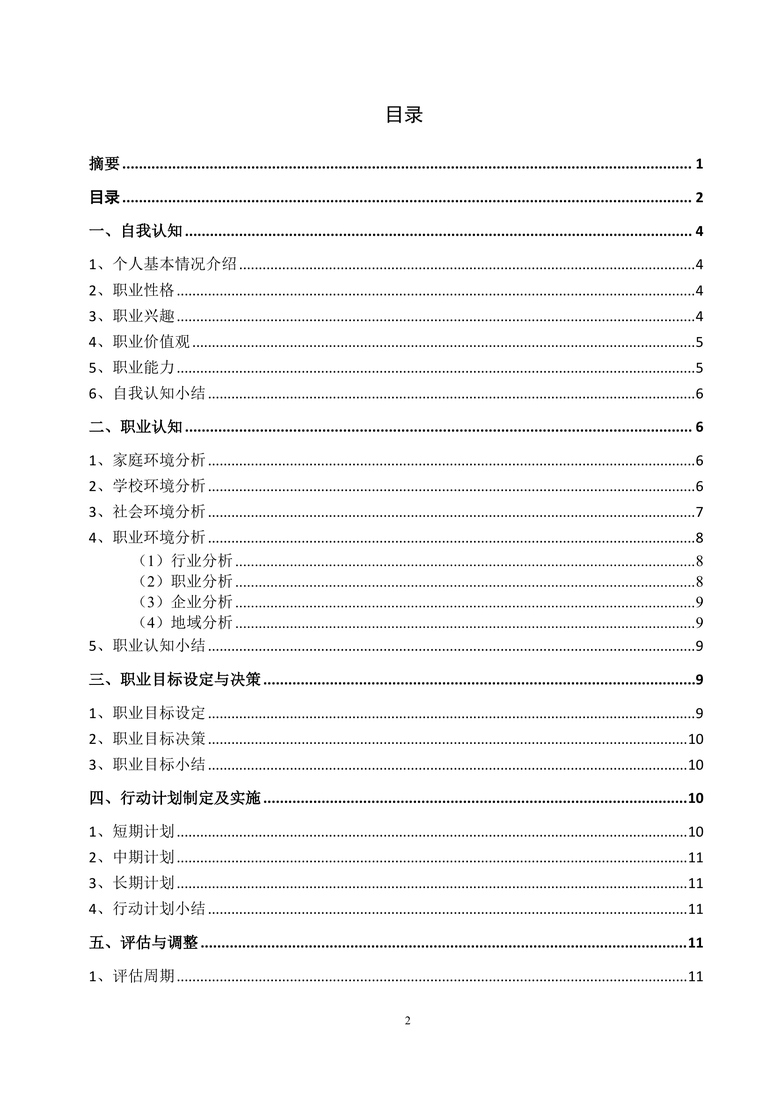 目录

摘要 1

目录 2

一、自我认知 4

1、个人基本情况介绍 4

2、职业性格 4

3、职业兴趣 4

4、职业价值观 5

5、职业能力 5

6、自我认知小结 6

二、职业认知 6

1、家庭环境分析 6

2、学校环境分析 6

3、社会环境分析 7

4、职业环境分析 8

（1）行业分析 8

（2）职业分析 8

（3）企业分析 9

（4）地域分析 9

5、职业认知小结 9

三、职业目标设定与决策 9

1、职业目标设定 9

2、职业目标决策 10

3、职业目标小结 10

四、行动计划制定及实施 10

1、短期计划 10

2、中期计划 11

3、长期计划 11

4、行动计划小结 11

五、评估与调整 11

1、评估周期 11

2